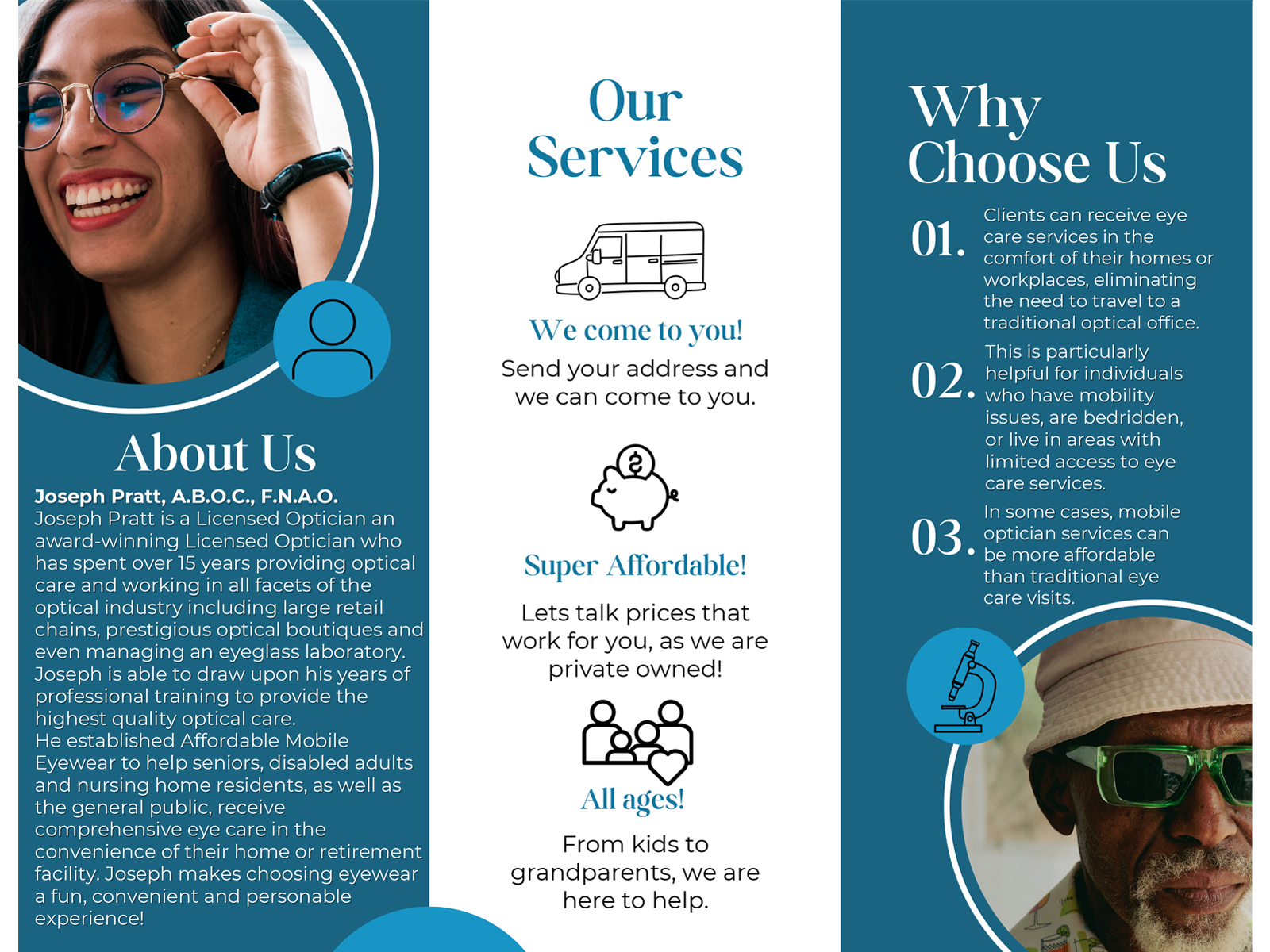 About Us

Joseph Pratt, A.B.O.C., F.N.A.O.
Joseph Pratt is a Licensed Optician an award-winning Licensed Optician who has spent over 15 years providing optical care and working in all facets of the optical industry including large retail chains, prestigious optical boutiques and even managing an eyeglass laboratory. Joseph is able to draw upon his years of professional training to provide the highest quality optical care.
He established Affordable Mobile Eyewear to help seniors, disabled adults and nursing home residents, as well as the general public, receive comprehensive eye care in the convenience of their home or retirement facility. Joseph makes choosing eyewear a fun, convenient and personable experience!

Our Services

We come to you!
Send your address and we can come to you.

Super Affordable!
Lets talk prices that work for you, as we are private owned!

All ages!
From kids to grandparents, we are here to help.

Why Choose Us

01. Clients can receive eye care services in the comfort of their homes or workplaces, eliminating the need to travel to a traditional optical office.

02. This is particularly helpful for individuals who have mobility issues, are bedridden, or live in areas with limited access to eye care services.

03. In some cases, mobile optician services can be more affordable than traditional eye care visits.